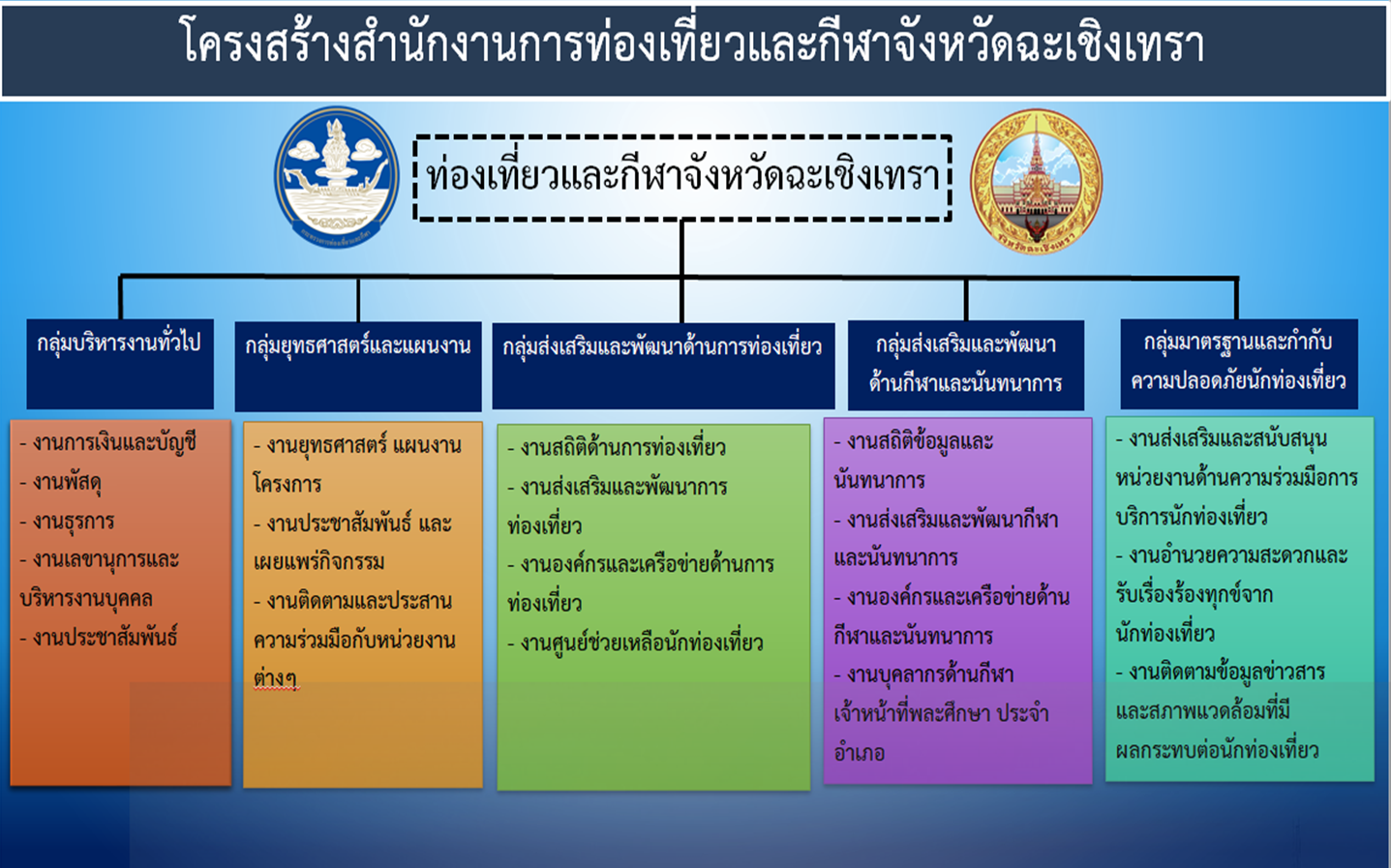 โครงสร้างสำนักงานการท่องเที่ยวและกีฬาจังหวัดฉะเชิงเทรา

ท่องเที่ยวและกีฬาจังหวัดฉะเชิงเทรา

กลุ่มบริหารงานทั่วไป

- งานการเงินและบัญชี
- งานพัสดุ
- งานธุรการ
- งานเลขานุการและบริหารงานบุคคล
- งานประชาสัมพันธ์

กลุ่มยุทธศาสตร์และแผนงาน

- งานยุทธศาสตร์ แผนงาน โครงการ
- งานประชาสัมพันธ์ และเผยแพร่กิจกรรม
- งานติดตามและประสานความร่วมมือกับหน่วยงานต่างๆ

กลุ่มส่งเสริมและพัฒนาด้านการท่องเที่ยว

- งานสถิติด้านการท่องเที่ยว
- งานส่งเสริมและพัฒนาการท่องเที่ยว
- งานองค์กรและเครือข่ายด้านการท่องเที่ยว
- งานศูนย์ช่วยเหลือนักท่องเที่ยว

กลุ่มส่งเสริมและพัฒนาด้านกีฬาและนันทนาการ

- งานสถิติข้อมูลและนันทนาการ
- งานส่งเสริมและพัฒนากีฬาและนันทนาการ
- งานองค์กรและเครือข่ายด้านกีฬาและนันทนาการ
- งานบุคลากรด้านกีฬา เจ้าหน้าที่พละศึกษา ประจำอำเภอ

กลุ่มมาตรฐานและกำกับความปลอดภัยนักท่องเที่ยว

- งานส่งเสริมและสนับสนุนหน่วยงานด้านความร่วมมือการบริการนักท่องเที่ยว
- งานอำนวยความสะดวกและรับเรื่องร้องทุกข์จากนักท่องเที่ยว
- งานติดตามข้อมูลข่าวสารและสภาพแวดล้อมที่มีผลกระทบต่อนักท่องเที่ยว